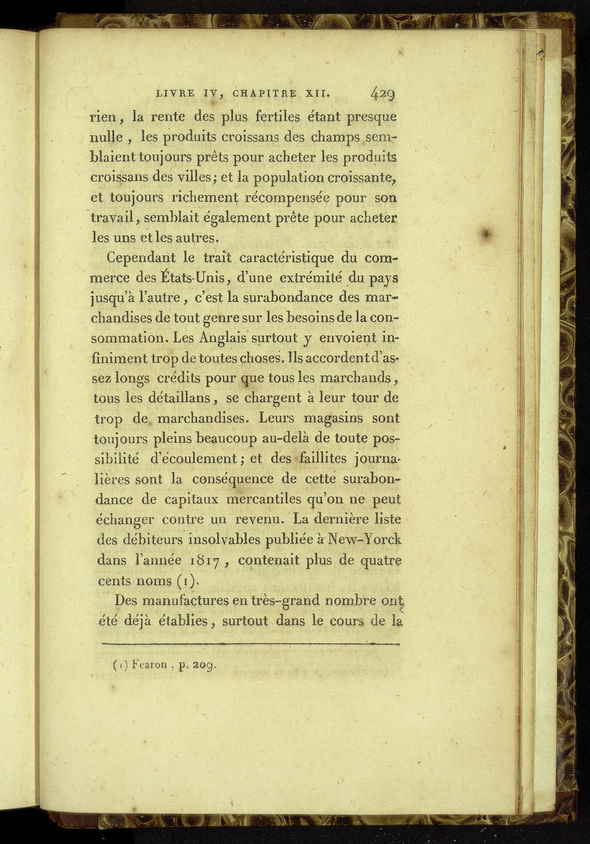 LIVRE IV, CHAPITRE XII. 429

rien, la rente des plus fertiles étant presque nulle, les produits croissans des champs semblaient toujours prêts pour acheter les produits croissans des villes; et la population croissante, et toujours richement récompensée pour son travail, semblait également prête pour acheter les uns et les autres.

Cependant le trait caractéristique du commerce des États-Unis, d'une extrémité du pays jusqu'à l'autre, c'est la surabondance des marchandises de tout genre sur les besoins de la consommation. Les Anglais surtout y envoient infiniment trop de toutes choses. Ils accordent d'assez longs crédits pour que tous les marchands, tous les détaillans, se chargent à leur tour de trop de marchandises. Leurs magasins sont toujours pleins beaucoup au-delà de toute possibilité d'écoulement; et des faillites journalières sont la conséquence de cette surabondance de capitaux mercantiles qu'on ne peut échanger contre un revenu. La dernière liste des débiteurs insolvables publiée à New-Yorck dans l'année 1817, contenait plus de quatre cents noms (1).

Des manufactures en très-grand nombre ont été déjà établies, surtout dans le cours de la

(1) Fearon, p. 209.